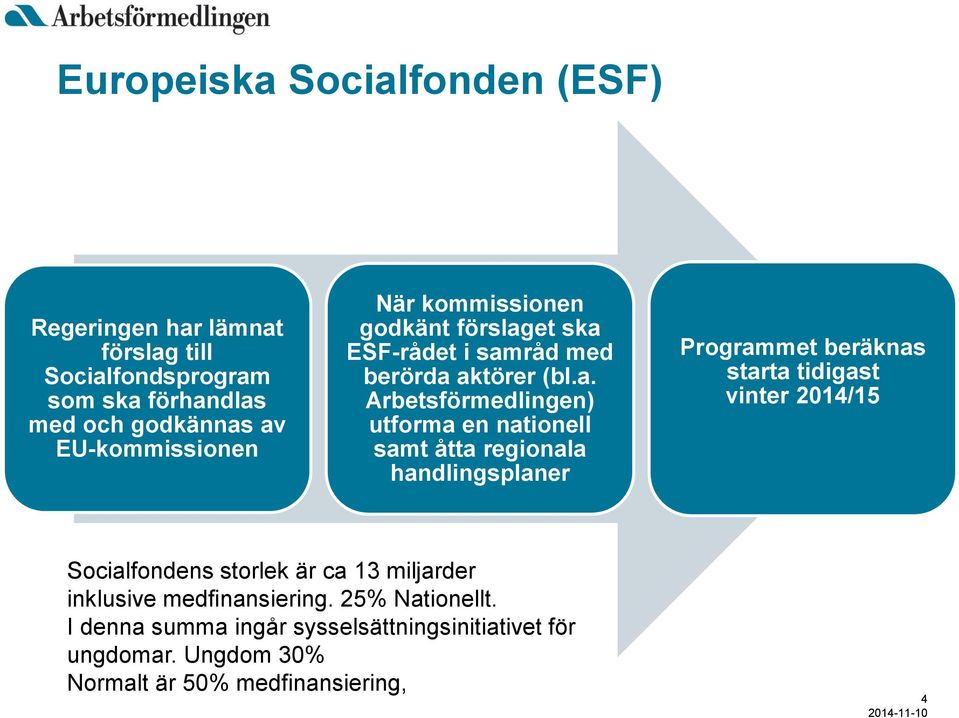 Arbetsförmedlingen

Europeiska Socialfonden (ESF)

Regeringen har lämnat förslag till Socialfondsprogram som ska förhandlas med och godkännas av EU-kommissionen

När kommissionen godkänt förslaget ska ESF-rådet i samråd med berörda aktörer (bl.a. Arbetsförmedlingen) utforma en nationell samt åtta regionala handlingsplaner

Programmet beräknas starta tidigast vinter 2014/15

Socialfondens storlek är ca 13 miljarder inklusive medfinansiering. 25% Nationellt.
I denna summa ingår sysselsättningsinitiativet för ungdomar. Ungdom 30%
Normalt är 50% medfinansiering,

4
2014-11-10